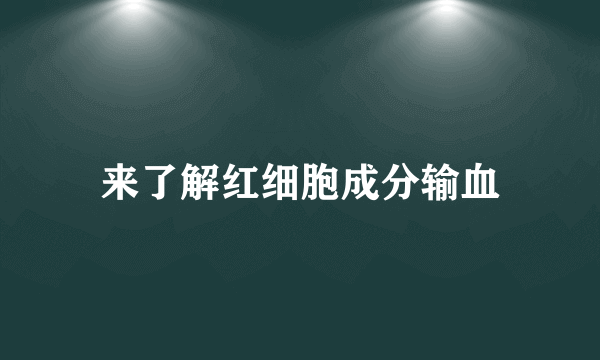 来了解红细胞成分输血